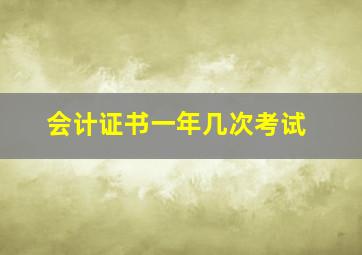 会计证书一年几次考试